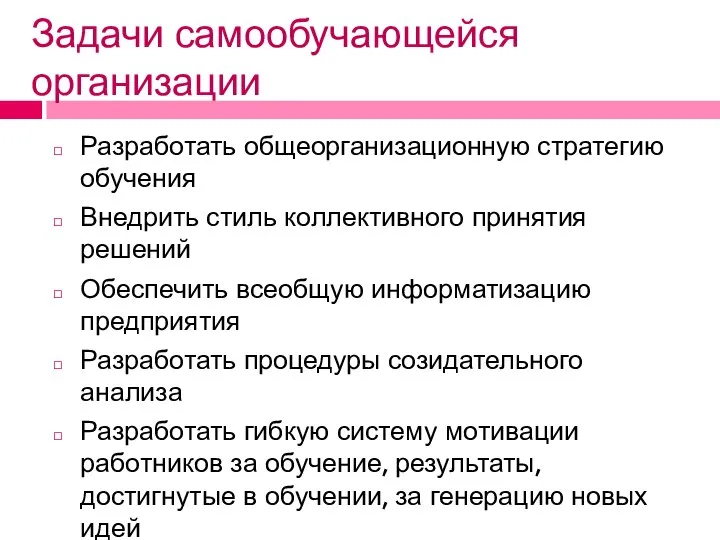 Задачи самообучающейся организации

Разработать общеорганизационную стратегию обучения

Внедрить стиль коллективного принятия решений

Обеспечить всеобщую информатизацию предприятия

Разработать процедуры созидательного анализа

Разработать гибкую систему мотивации работников за обучение, результаты, достигнутые в обучении, за генерацию новых идей